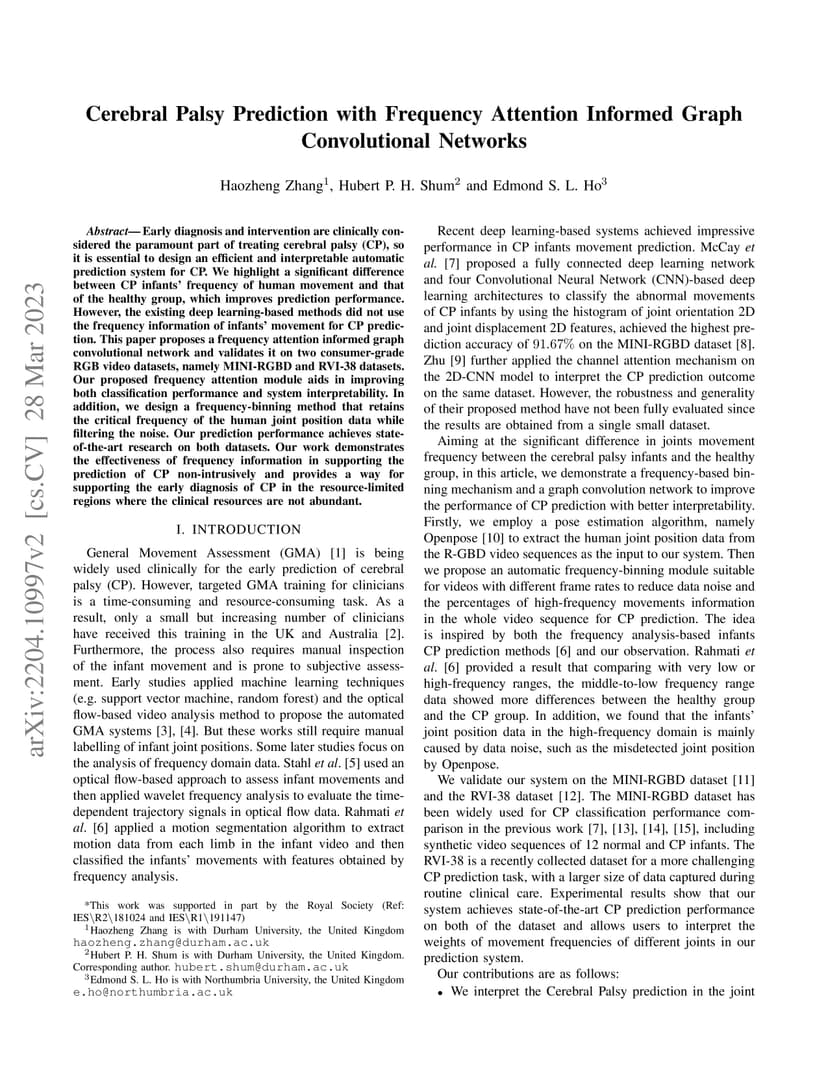 arXiv:2204.10997v2 [cs.CV] 28 Mar 2023

Cerebral Palsy Prediction with Frequency Attention Informed Graph Convolutional Networks

Haozheng Zhang$^1$, Hubert P. H. Shum$^2$ and Edmond S. L. Ho$^3$

Abstract— Early diagnosis and intervention are clinically considered the paramount part of treating cerebral palsy (CP), so it is essential to design an efficient and interpretable automatic prediction system for CP. We highlight a significant difference between CP infants' frequency of human movement and that of the healthy group, which improves prediction performance. However, the existing deep learning-based methods did not use the frequency information of infants' movement for CP prediction. This paper proposes a frequency attention informed graph convolutional network and validates it on two consumer-grade RGB video datasets, namely MINI-RGBD and RVI-38 datasets. Our proposed frequency attention module aids in improving both classification performance and system interpretability. In addition, we design a frequency-binning method that retains the critical frequency of the human joint position data while filtering the noise. Our prediction performance achieves state-of-the-art research on both datasets. Our work demonstrates the effectiveness of frequency information in supporting the prediction of CP non-intrusively and provides a way for supporting the early diagnosis of CP in the resource-limited regions where the clinical resources are not abundant.

I. INTRODUCTION

General Movement Assessment (GMA) [1] is being widely used clinically for the early prediction of cerebral palsy (CP). However, targeted GMA training for clinicians is a time-consuming and resource-consuming task. As a result, only a small but increasing number of clinicians have received this training in the UK and Australia [2]. Furthermore, the process also requires manual inspection of the infant movement and is prone to subjective assessment. Early studies applied machine learning techniques (e.g. support vector machine, random forest) and the optical flow-based video analysis method to propose the automated GMA systems [3], [4]. But these works still require manual labelling of infant joint positions. Some later studies focus on the analysis of frequency domain data. Stahl et al. [5] used an optical flow-based approach to assess infant movements and then applied wavelet frequency analysis to evaluate the time-dependent trajectory signals in optical flow data. Rahmati et al. [6] applied a motion segmentation algorithm to extract motion data from each limb in the infant video and then classified the infants' movements with features obtained by frequency analysis.

*This work was supported in part by the Royal Society (Ref: IES\R2\181024 and IES\R1\191147)
$^1$Haozheng Zhang is with Durham University, the United Kingdom haozheng.zhang@durham.ac.uk
$^2$Hubert P. H. Shum is with Durham University, the United Kingdom. Corresponding author. hubert.shum@durham.ac.uk
$^3$Edmond S. L. Ho is with Northumbria University, the United Kingdom e.ho@northumbria.ac.uk

Recent deep learning-based systems achieved impressive performance in CP infants movement prediction. McCay et al. [7] proposed a fully connected deep learning network and four Convolutional Neural Network (CNN)-based deep learning architectures to classify the abnormal movements of CP infants by using the histogram of joint orientation 2D and joint displacement 2D features, achieved the highest prediction accuracy of $91.67\%$ on the MINI-RGBD dataset [8]. Zhu [9] further applied the channel attention mechanism on the 2D-CNN model to interpret the CP prediction outcome on the same dataset. However, the robustness and generality of their proposed method have not been fully evaluated since the results are obtained from a single small dataset.

Aiming at the significant difference in joints movement frequency between the cerebral palsy infants and the healthy group, in this article, we demonstrate a frequency-based binning mechanism and a graph convolution network to improve the performance of CP prediction with better interpretability. Firstly, we employ a pose estimation algorithm, namely Openpose [10] to extract the human joint position data from the R-GBD video sequences as the input to our system. Then we propose an automatic frequency-binning module suitable for videos with different frame rates to reduce data noise and the percentages of high-frequency movements information in the whole video sequence for CP prediction. The idea is inspired by both the frequency analysis-based infants CP prediction methods [6] and our observation. Rahmati et al. [6] provided a result that comparing with very low or high-frequency ranges, the middle-to-low frequency range data showed more differences between the healthy group and the CP group. In addition, we found that the infants' joint position data in the high-frequency domain is mainly caused by data noise, such as the misdetected joint position by Openpose.

We validate our system on the MINI-RGBD dataset [11] and the RVI-38 dataset [12]. The MINI-RGBD dataset has been widely used for CP classification performance comparison in the previous work [7], [13], [14], [15], including synthetic video sequences of 12 normal and CP infants. The RVI-38 is a recently collected dataset for a more challenging CP prediction task, with a larger size of data captured during routine clinical care. Experimental results show that our system achieves state-of-the-art CP prediction performance on both of the dataset and allows users to interpret the weights of movement frequencies of different joints in our prediction system.

Our contributions are as follows:

• We interpret the Cerebral Palsy prediction in the joint